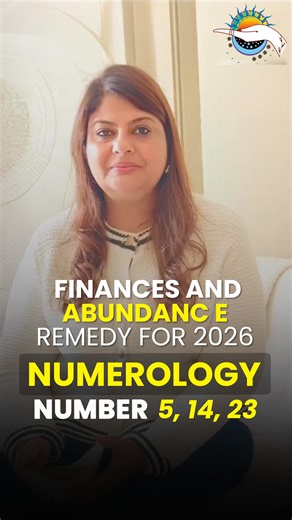 FINANCES AND
ABUNDANC E
REMEDY FOR 2026
NUMEROLOGY
NUMBER 5, 14, 23